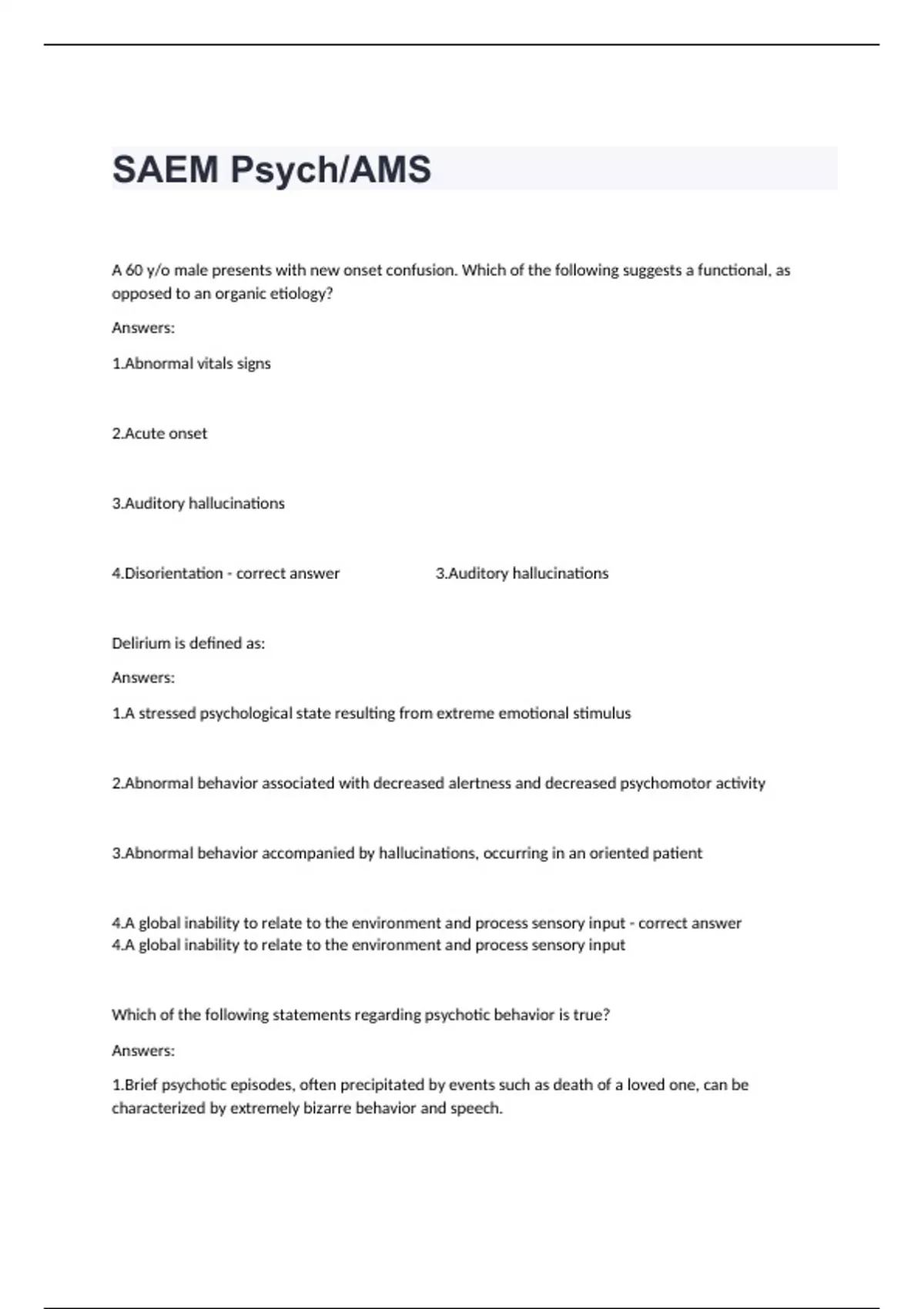 SAEM Psych/AMS

A 60 y/o male presents with new onset confusion. Which of the following suggests a functional, as opposed to an organic etiology?

Answers:

1.Abnormal vitals signs

2.Acute onset

3.Auditory hallucinations

4.Disorientation - correct answer 3.Auditory hallucinations

Delirium is defined as:

Answers:

1.A stressed psychological state resulting from extreme emotional stimulus

2.Abnormal behavior associated with decreased alertness and decreased psychomotor activity

3.Abnormal behavior accompanied by hallucinations, occurring in an oriented patient

4.A global inability to relate to the environment and process sensory input - correct answer 4.A global inability to relate to the environment and process sensory input

Which of the following statements regarding psychotic behavior is true?

Answers:

1.Brief psychotic episodes, often precipitated by events such as death of a loved one, can be characterized by extremely bizarre behavior and speech.